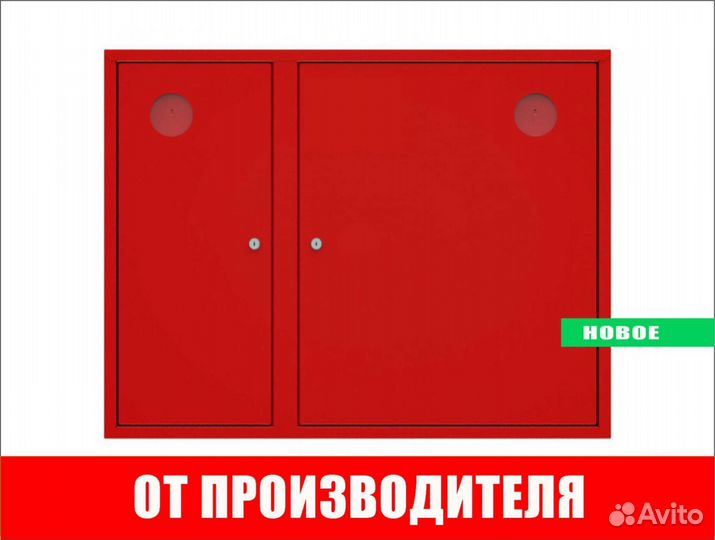 НОВОЕ

ОТ ПРОИЗВОДИТЕЛЯ

Avito